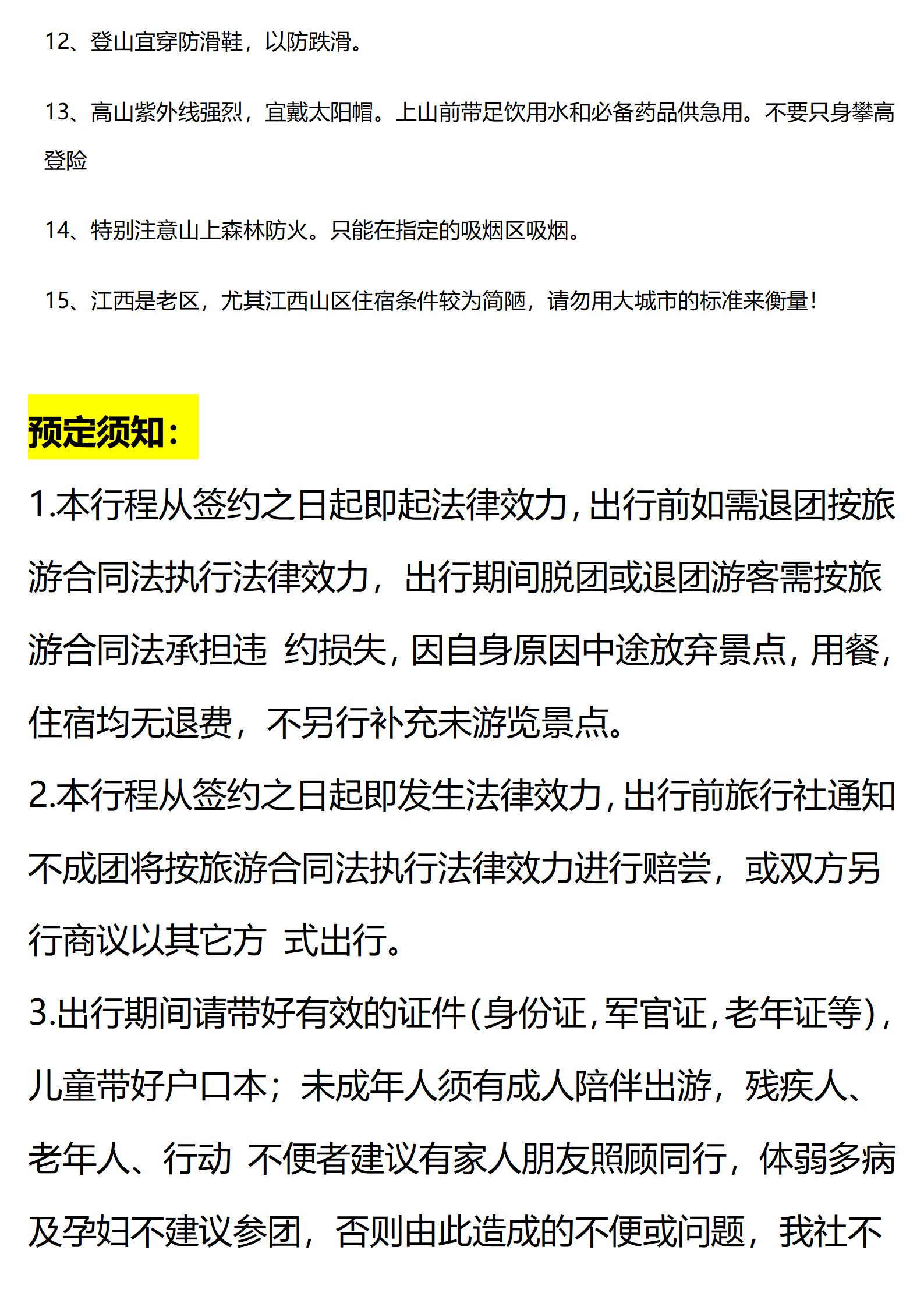 12、登山宜穿防滑鞋，以防跌滑。

13、高山紫外线强烈，宜戴太阳帽。上山前带足饮用水和必备药品供急用。不要只身攀高登险

14、特别注意山上森林防火。只能在指定的吸烟区吸烟。

15、江西是老区，尤其江西山区住宿条件较为简陋，请勿用大城市的标准来衡量！

预定须知：

1.本行程从签约之日起即起法律效力，出行前如需退团按旅游合同法执行法律效力，出行期间脱团或退团游客需按旅游合同法承担违 约损失，因自身原因中途放弃景点，用餐，住宿均无退费，不另行补充未游览景点。

2.本行程从签约之日起即发生法律效力，出行前旅行社通知不成团将按旅游合同法执行法律效力进行赔尝，或双方另行商议以其它方 式出行。

3.出行期间请带好有效的证件（身份证，军官证，老年证等），儿童带好户口本；未成年人须有成人陪伴出游，残疾人、老年人、行动 不便者建议有家人朋友照顾同行，体弱多病及孕妇不建议参团，否则由此造成的不便或问题，我社不